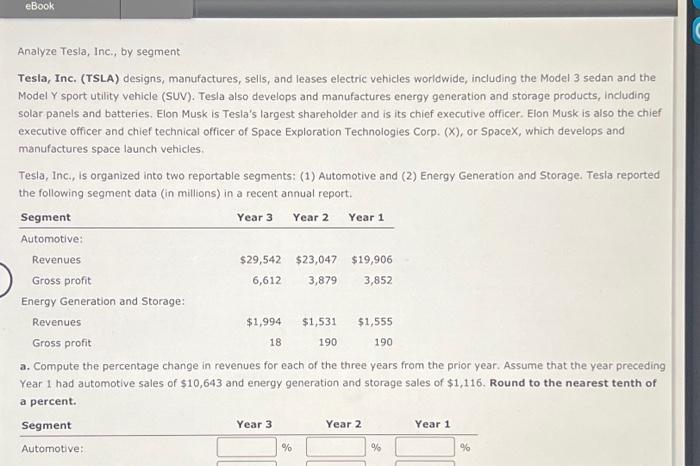 eBook

Analyze Tesla, Inc., by segment

**Tesla, Inc. (TSLA)** designs, manufactures, sells, and leases electric vehicles worldwide, including the Model 3 sedan and the Model Y sport utility vehicle (SUV). Tesla also develops and manufactures energy generation and storage products, including solar panels and batteries. Elon Musk is Tesla's largest shareholder and is its chief executive officer. Elon Musk is also the chief executive officer and chief technical officer of Space Exploration Technologies Corp. (X), or SpaceX, which develops and manufactures space launch vehicles.

Tesla, Inc., is organized into two reportable segments: (1) Automotive and (2) Energy Generation and Storage. Tesla reported the following segment data (in millions) in a recent annual report.

| Segment | Year 3 | Year 2 | Year 1 |
|---|---|---|---|
| Automotive: | | | |
| Revenues | $29,542 | $23,047 | $19,906 |
| Gross profit | 6,612 | 3,879 | 3,852 |
| Energy Generation and Storage: | | | |
| Revenues | $1,994 | $1,531 | $1,555 |
| Gross profit | 18 | 190 | 190 |

**a.** Compute the percentage change in revenues for each of the three years from the prior year. Assume that the year preceding Year 1 had automotive sales of $10,643 and energy generation and storage sales of $1,116. **Round to the nearest tenth of a percent.**

| Segment | Year 3 | Year 2 | Year 1 |
|---|---|---|---|
| Automotive: | % | % | % |